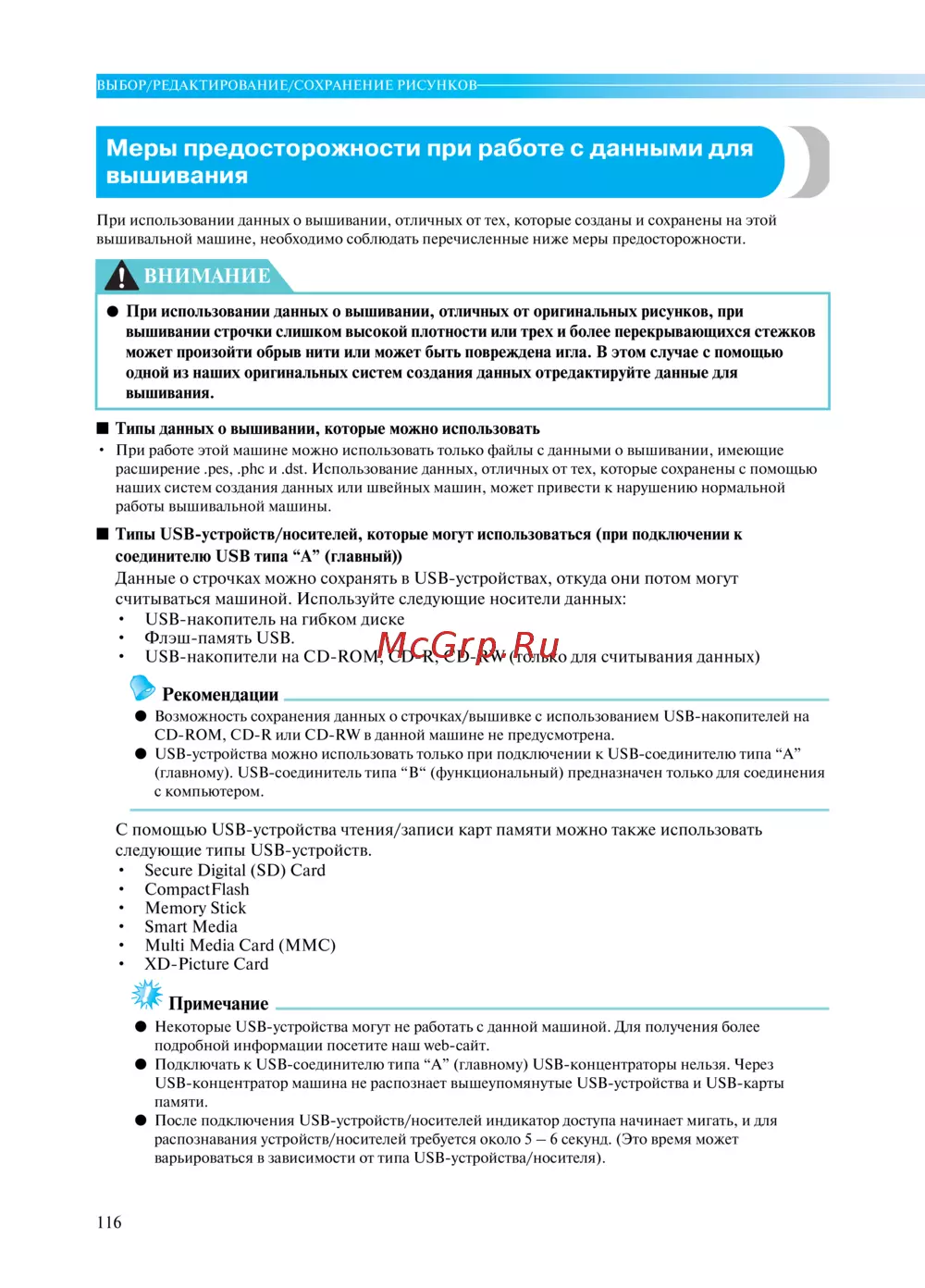 ВЫБОР/РЕДАКТИРОВАНИЕ/СОХРАНЕНИЕ РИСУНКОВ

Меры предосторожности при работе с данными для вышивания

При использовании данных о вышивании, отличных от тех, которые созданы и сохранены на этой вышивальной машине, необходимо соблюдать перечисленные ниже меры предосторожности.

ВНИМАНИЕ

● При использовании данных о вышивании, отличных от оригинальных рисунков, при вышивании строчки слишком высокой плотности или трех и более перекрывающихся стежков может произойти обрыв нити или может быть повреждена игла. В этом случае с помощью одной из наших оригинальных систем создания данных отредактируйте данные для вышивания.

■ Типы данных о вышивании, которые можно использовать

• При работе этой машине можно использовать только файлы с данными о вышивании, имеющие расширение .pes, .phc и .dst. Использование данных, отличных от тех, которые сохранены с помощью наших систем создания данных или швейных машин, может привести к нарушению нормальной работы вышивальной машины.

■ Типы USB-устройств/носителей, которые могут использоваться (при подключении к соединителю USB типа “A” (главный))

Данные о строчках можно сохранять в USB-устройствах, откуда они потом могут считываться машиной. Используйте следующие носители данных:
• USB-накопитель на гибком диске
• Флэш-память USB.
• USB-накопители на CD-ROM, CD-R, CD-RW (только для считывания данных)

McGrp.Ru

Рекомендации

● Возможность сохранения данных о строчках/вышивке с использованием USB-накопителей на CD-ROM, CD-R или CD-RW в данной машине не предусмотрена.
● USB-устройства можно использовать только при подключении к USB-соединителю типа “A” (главному). USB-соединитель типа “B“ (функциональный) предназначен только для соединения с компьютером.

С помощью USB-устройства чтения/записи карт памяти можно также использовать следующие типы USB-устройств.
• Secure Digital (SD) Card
• CompactFlash
• Memory Stick
• Smart Media
• Multi Media Card (MMC)
• XD-Picture Card

Примечание

● Некоторые USB-устройства могут не работать с данной машиной. Для получения более подробной информации посетите наш web-сайт.
● Подключать к USB-соединителю типа “A” (главному) USB-концентраторы нельзя. Через USB-концентратор машина не распознает вышеупомянутые USB-устройства и USB-карты памяти.
● После подключения USB-устройств/носителей индикатор доступа начинает мигать, и для распознавания устройств/носителей требуется около 5 – 6 секунд. (Это время может варьироваться в зависимости от типа USB-устройства/носителя).

116